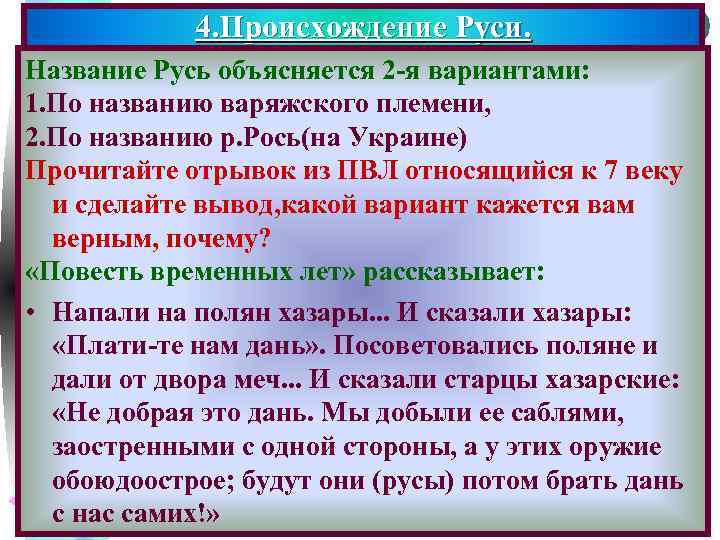 4.Происхождение Руси.

Название Русь объясняется 2-я вариантами:
1.По названию варяжского племени,
2.По названию р.Рось(на Украине)
Прочитайте отрывок из ПВЛ относящийся к 7 веку и сделайте вывод,какой вариант кажется вам верным, почему?
«Повесть временных лет» рассказывает:

• Напали на полян хазары... И сказали хазары: «Плати-те нам дань». Посоветовались поляне и дали от двора меч... И сказали старцы хазарские: «Не добрая это дань. Мы добыли ее саблями, заостренными с одной стороны, а у этих оружие обоюдоострое; будут они (русы) потом брать дань с нас самих!»